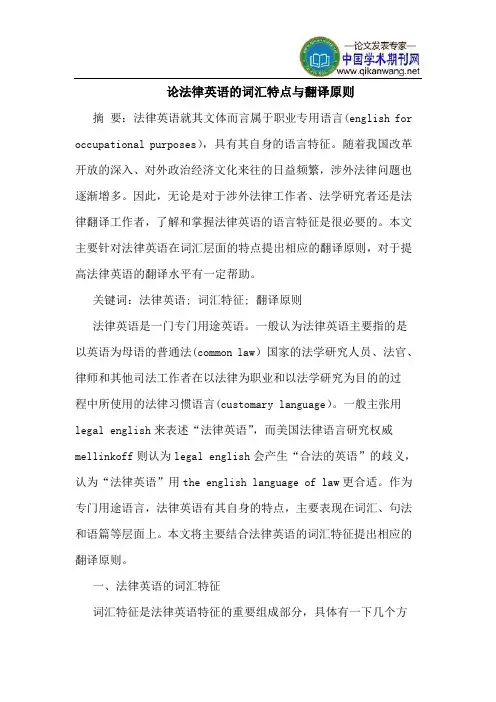 —论文发表专家—
中国学术期刊网
www.qikanwang.net

论法律英语的词汇特点与翻译原则

摘 要：法律英语就其文体而言属于职业专用语言(english for occupational purposes)，具有其自身的语言特征。随着我国改革开放的深入、对外政治经济文化来往的日益频繁，涉外法律问题也逐渐增多。因此，无论是对于涉外法律工作者、法学研究者还是法律翻译工作者，了解和掌握法律英语的语言特征是很必要的。本文主要针对法律英语在词汇层面的特点提出相应的翻译原则，对于提高法律英语的翻译水平有一定帮助。

关键词：法律英语；词汇特征；翻译原则

法律英语是一门专门用途英语。一般认为法律英语主要指的是以英语为母语的普通法(common law）国家的法学研究人员、法官、律师和其他司法工作者在以法律为职业和以法学研究为目的的过程中所使用的法律习惯语言(customary language)。一般主张用legal english来表述“法律英语”，而美国法律语言研究权威mellinkoff则认为legal english会产生“合法的英语”的歧义，认为“法律英语”用the english language of law更合适。作为专门用途语言，法律英语有其自身的特点，主要表现在词汇、句法和语篇等层面上。本文将主要结合法律英语的词汇特征提出相应的翻译原则。

一、法律英语的词汇特征

词汇特征是法律英语特征的重要组成部分，具体有一下几个方